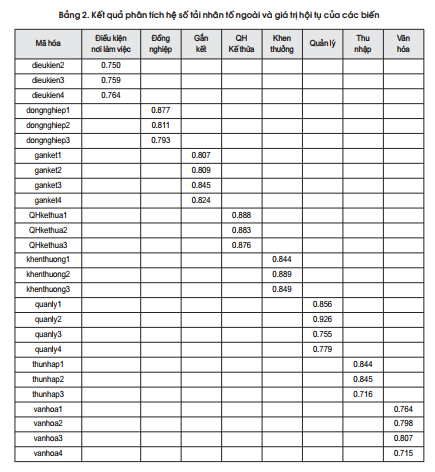 Bảng 2. Kết quả phân tích hệ số tải nhân tố ngoài và giá trị hội tụ của các biến

| Mã hóa | Điều kiện nơi làm việc | Đồng nghiệp | Gắn kết | QH Kế thừa | Khen thưởng | Quản lý | Thu nhập | Văn hóa |
|---|---|---|---|---|---|---|---|---|
| dieukien2 | 0.750 | | | | | | | |
| dieukien3 | 0.759 | | | | | | | |
| dieukien4 | 0.764 | | | | | | | |
| dongnghiep1 | | 0.877 | | | | | | |
| dongnghiep2 | | 0.811 | | | | | | |
| dongnghiep3 | | 0.793 | | | | | | |
| ganket1 | | | 0.807 | | | | | |
| ganket2 | | | 0.809 | | | | | |
| ganket3 | | | 0.845 | | | | | |
| ganket4 | | | 0.824 | | | | | |
| QHkethua1 | | | | 0.888 | | | | |
| QHkethua2 | | | | 0.883 | | | | |
| QHkethua3 | | | | 0.876 | | | | |
| khenthuong1 | | | | | 0.844 | | | |
| khenthuong2 | | | | | 0.889 | | | |
| khenthuong3 | | | | | 0.849 | | | |
| quanly1 | | | | | | 0.856 | | |
| quanly2 | | | | | | 0.926 | | |
| quanly3 | | | | | | 0.755 | | |
| quanly4 | | | | | | 0.779 | | |
| thunhap1 | | | | | | | 0.844 | |
| thunhap2 | | | | | | | 0.845 | |
| thunhap3 | | | | | | | 0.716 | |
| vanhoa1 | | | | | | | | 0.764 |
| vanhoa2 | | | | | | | | 0.798 |
| vanhoa3 | | | | | | | | 0.807 |
| vanhoa4 | | | | | | | | 0.715 |